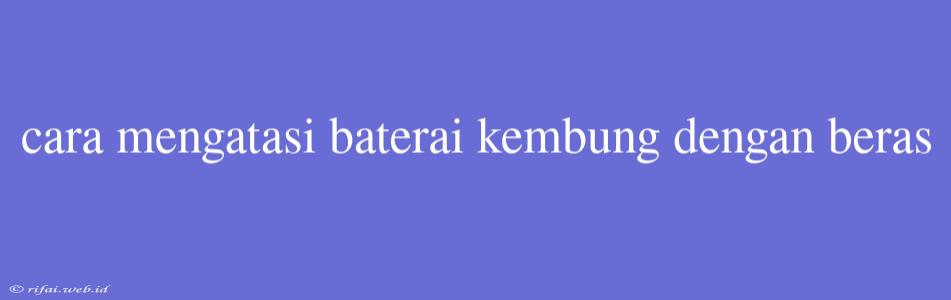 cara mengatasi baterai kembung dengan beras

© rifai.web.id